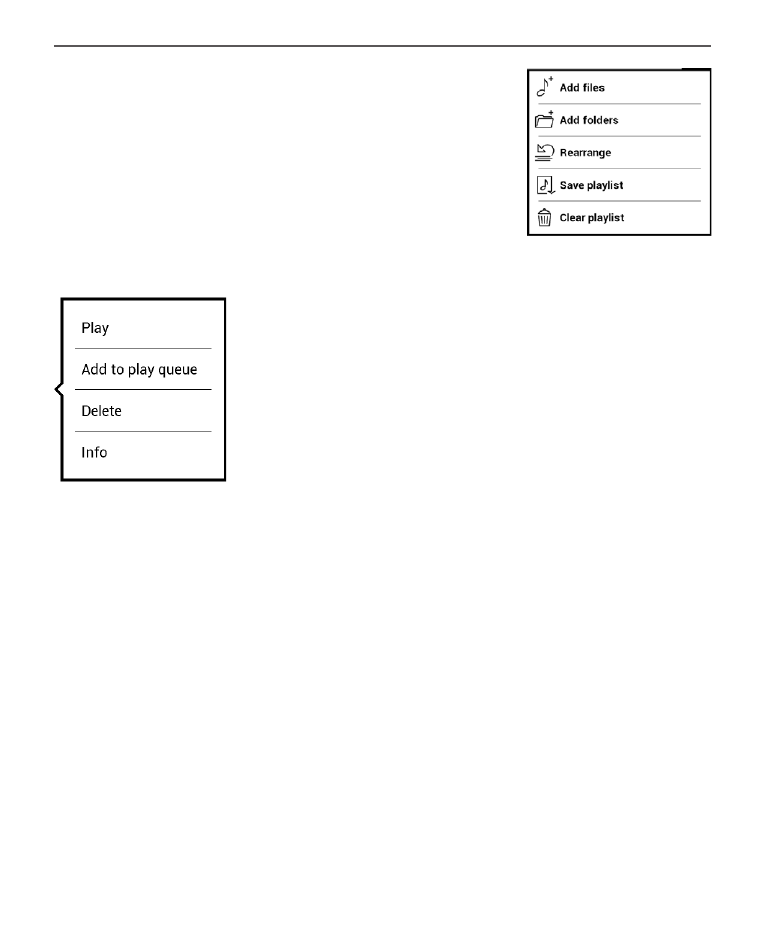 Add files
Add folders
Rearrange
Save playlist
Clear playlist

Play
Add to play queue
Delete
Info